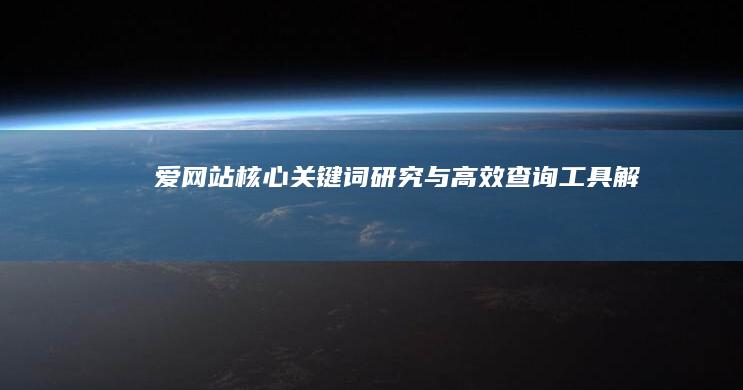 爱网站核心关键词研究与高效查询工具解